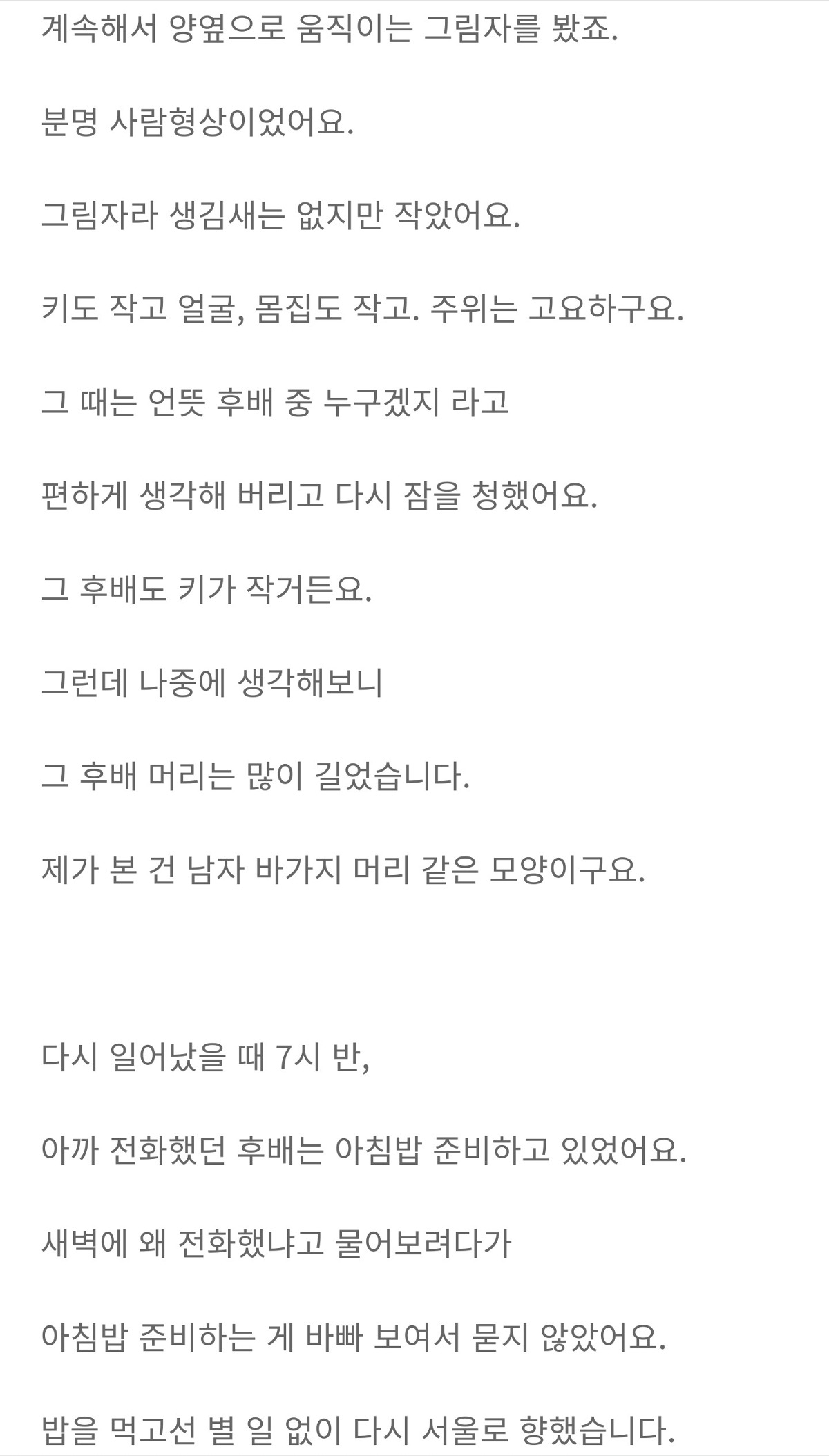 계속해서 양옆으로 움직이는 그림자를 봤죠.

분명 사람형상이었어요.

그림자라 생김새는 없지만 작았어요.

키도 작고 얼굴, 몸집도 작고. 주위는 고요하구요.

그 때는 언뜻 후배 중 누구겠지 라고

편하게 생각해 버리고 다시 잠을 청했어요.

그 후배도 키가 작거든요.

그런데 나중에 생각해보니

그 후배 머리는 많이 길었습니다.

제가 본 건 남자 바가지 머리 같은 모양이구요.

다시 일어났을 때 7시 반,

아까 전화했던 후배는 아침밥 준비하고 있었어요.

새벽에 왜 전화했냐고 물어보려다가

아침밥 준비하는 게 바빠 보여서 묻지 않았어요.

밥을 먹고선 별 일 없이 다시 서울로 향했습니다.